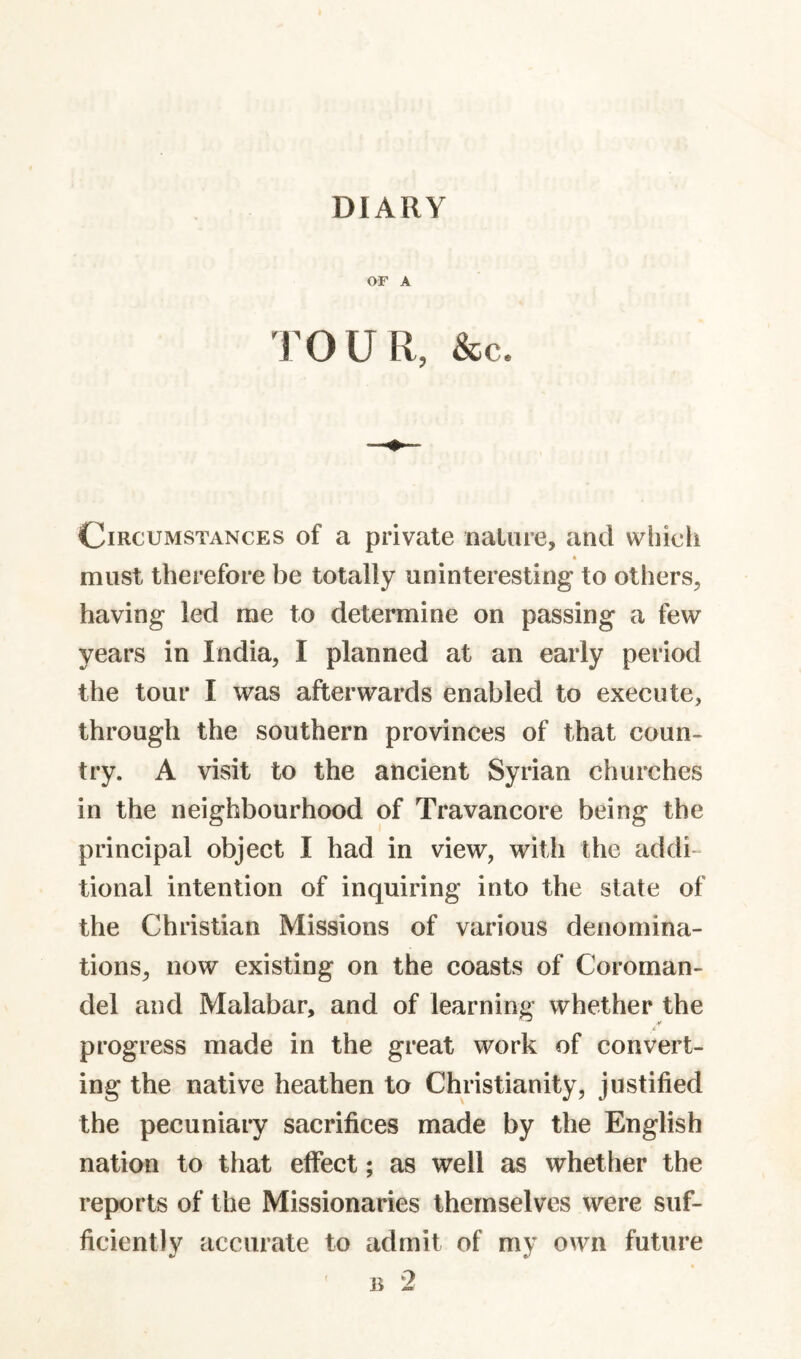 DIARY

OF A

TOUR, &c.

Circumstances of a private nature, and which must therefore be totally uninteresting to others, having led me to determine on passing a few years in India, I planned at an early period the tour I was afterwards enabled to execute, through the southern provinces of that country. A visit to the ancient Syrian churches in the neighbourhood of Travancore being the principal object I had in view, with the additional intention of inquiring into the state of the Christian Missions of various denominations, now existing on the coasts of Coromandel and Malabar, and of learning whether the progress made in the great work of converting the native heathen to Christianity, justified the pecuniary sacrifices made by the English nation to that effect; as well as whether the reports of the Missionaries themselves were sufficiently accurate to admit of my own future

B 2